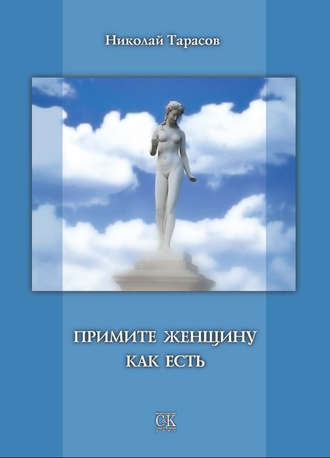 Николай Тарасов

ПРИМИТЕ ЖЕНЩИНУ КАК ЕСТЬ

СК